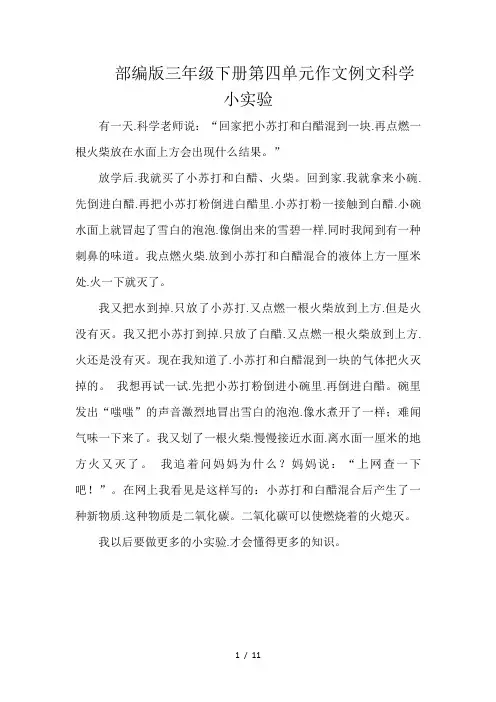 部编版三年级下册第四单元作文例文科学小实验

有一天.科学老师说：“回家把小苏打和白醋混到一块.再点燃一根火柴放在水面上方会出现什么结果。”

放学后.我就买了小苏打和白醋、火柴。回到家.我就拿来小碗.先倒进白醋.再把小苏打粉倒进白醋里.小苏打粉一接触到白醋.小碗水面上就冒起了雪白的泡泡.像倒出来的雪碧一样.同时我闻到有一种刺鼻的味道。我点燃火柴.放到小苏打和白醋混合的液体上方一厘米处.火一下就灭了。

我又把水到掉.只放了小苏打.又点燃一根火柴放到上方.但是火没有灭。我又把小苏打到掉.只放了白醋.又点燃一根火柴放到上方.火还是没有灭。现在我知道了.小苏打和白醋混到一块的气体把火灭掉的。 我想再试一试.先把小苏打粉倒进小碗里.再倒进白醋。碗里发出“嗤嗤”的声音激烈地冒出雪白的泡泡.像水煮开了一样；难闻气味一下来了。我又划了一根火柴.慢慢接近水面.离水面一厘米的地方火又灭了。 我追着问妈妈为什么？妈妈说：“上网查一下吧！”。在网上我看见是这样写的：小苏打和白醋混合后产生了一种新物质.这种物质是二氧化碳。二氧化碳可以使燃烧着的火熄灭。

我以后要做更多的小实验.才会懂得更多的知识。

1 / 11